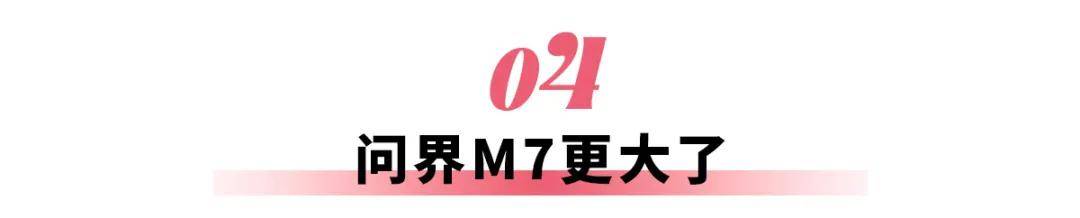 04

问界M7更大了